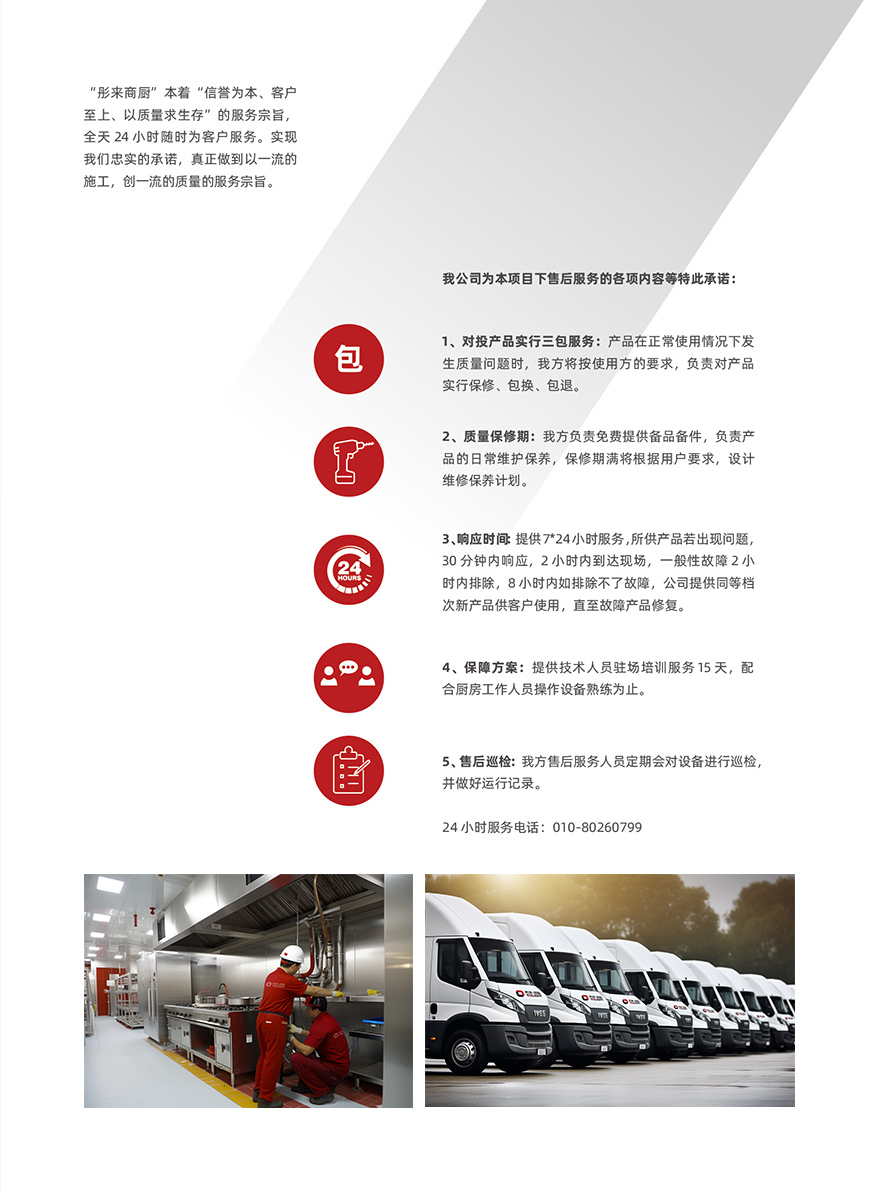 “彤来商厨”本着“信誉为本、客户至上、以质量求生存”的服务宗旨，全天 24 小时随时为客户服务。实现我们忠实的承诺，真正做到以一流的施工，创一流的质量的服务宗旨。

我公司为本项目下售后服务的各项内容等特此承诺：

包

1、对投产品实行三包服务：产品在正常使用情况下发生质量问题时，我方将按使用方的要求，负责对产品实行保修、包换、包退。

2、质量保修期：我方负责免费提供备品备件，负责产品的日常维护保养，保修期满将根据用户要求，设计维修保养计划。

24 HOURS

3、响应时间：提供 7*24 小时服务，所供产品若出现问题，30 分钟内响应，2 小时内到达现场，一般性故障 2 小时内排除，8 小时内如排除不了故障，公司提供同等档次新产品供客户使用，直至故障产品修复。

4、保障方案：提供技术人员驻场培训服务 15 天，配合厨房工作人员操作设备熟练为止。

5、售后巡检：我方售后服务人员定期会对设备进行巡检，并做好运行记录。

24 小时服务电话：010-80260799